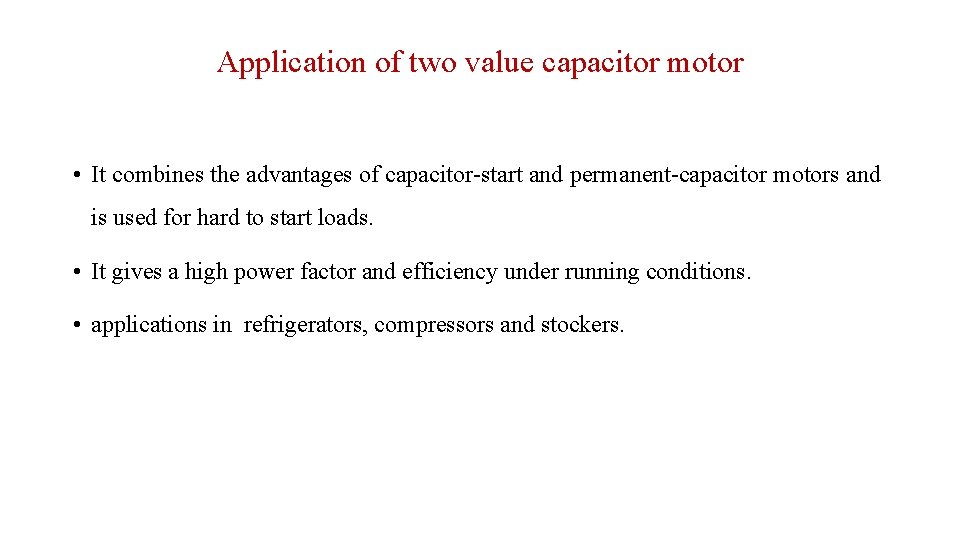 Application of two value capacitor motor

• It combines the advantages of capacitor-start and permanent-capacitor motors and is used for hard to start loads.

• It gives a high power factor and efficiency under running conditions.

• applications in refrigerators, compressors and stockers.